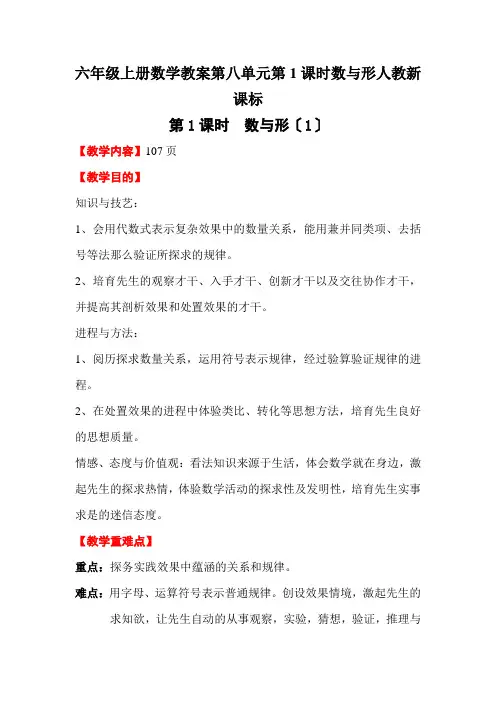 六年级上册数学教案第八单元第1课时数与形人教新课标

第1课时　数与形〔1〕

【教学内容】107页

【教学目的】

知识与技艺：

1、会用代数式表示复杂效果中的数量关系，能用兼并同类项、去括号等法那么验证所探求的规律。

2、培育先生的观察才干、入手才干、创新才干以及交往协作才干，并提高其剖析效果和处置效果的才干。

进程与方法：

1、阅历探求数量关系，运用符号表示规律，经过验算验证规律的进程。

2、在处置效果的进程中体验类比、转化等思想方法，培育先生良好的思想质量。

情感、态度与价值观：看法知识来源于生活，体会数学就在身边，激起先生的探求热情，体验数学活动的探求性及发明性，培育先生实事求是的迷信态度。

【教学重难点】

重点：探务实践效果中蕴涵的关系和规律。

难点：用字母、运算符号表示普通规律。创设效果情境，激起先生的求知欲，让先生自动的从事观察，实验，猜想，验证，推理与